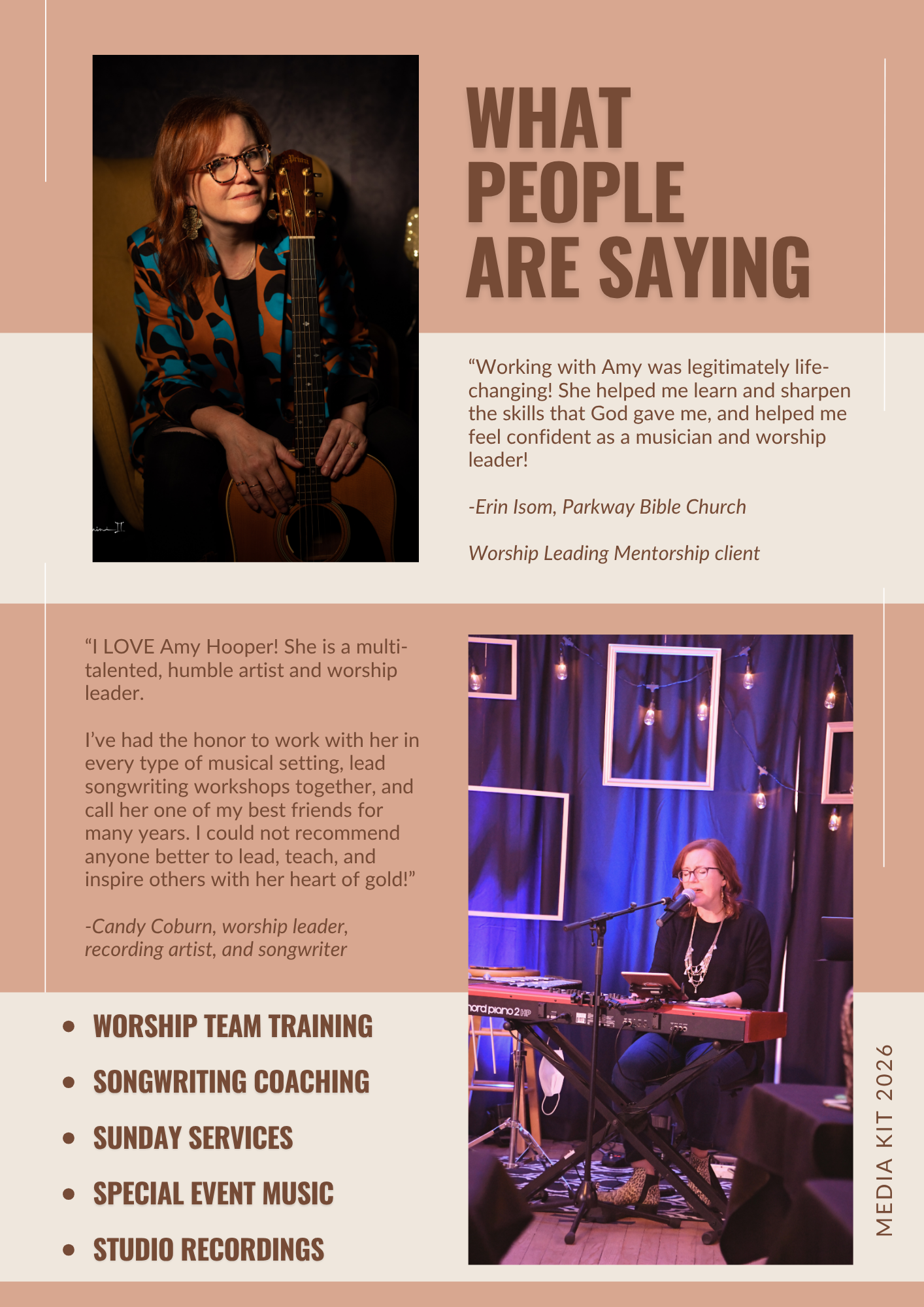 WHAT PEOPLE ARE SAYING

"Working with Amy was legitimately life-changing! She helped me learn and sharpen the skills that God gave me, and helped me feel confident as a musician and worship leader!

-Erin Isom, Parkway Bible Church

Worship Leading Mentorship client

"I LOVE Amy Hooper! She is a multi-talented, humble artist and worship leader.

I've had the honor to work with her in every type of musical setting, lead songwriting workshops together, and call her one of my best friends for many years. I could not recommend anyone better to lead, teach, and inspire others with her heart of gold!"

-Candy Coburn, worship leader, recording artist, and songwriter

• WORSHIP TEAM TRAINING
• SONGWRITING COACHING
• SUNDAY SERVICES
• SPECIAL EVENT MUSIC
• STUDIO RECORDINGS

MEDIA KIT 2026